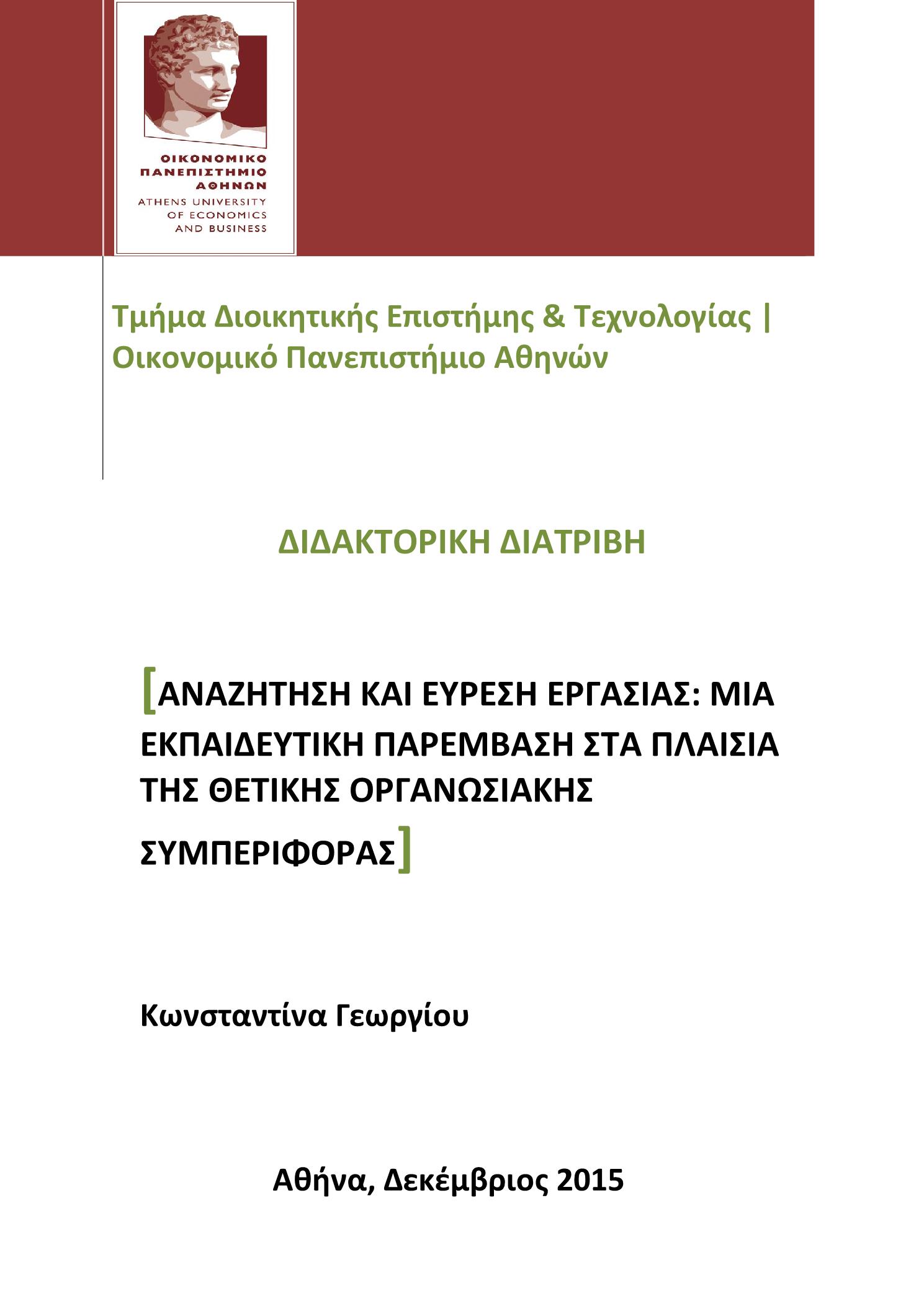 ΟΙΚΟΝΟΜΙΚΟ
ΠΑΝΕΠΙΣΤΗΜΙΟ
ΑΘΗΝΩΝ
ATHENS UNIVERSITY
OF ECONOMICS
AND BUSINESS

Τμήμα Διοικητικής Επιστήμης & Τεχνολογίας | Οικονομικό Πανεπιστήμιο Αθηνών

ΔΙΔΑΚΤΟΡΙΚΗ ΔΙΑΤΡΙΒΗ

[ΑΝΑΖΗΤΗΣΗ ΚΑΙ ΕΥΡΕΣΗ ΕΡΓΑΣΙΑΣ: ΜΙΑ ΕΚΠΑΙΔΕΥΤΙΚΗ ΠΑΡΕΜΒΑΣΗ ΣΤΑ ΠΛΑΙΣΙΑ ΤΗΣ ΘΕΤΙΚΗΣ ΟΡΓΑΝΩΣΙΑΚΗΣ ΣΥΜΠΕΡΙΦΟΡΑΣ]

Κωνσταντίνα Γεωργίου

Αθήνα, Δεκέμβριος 2015